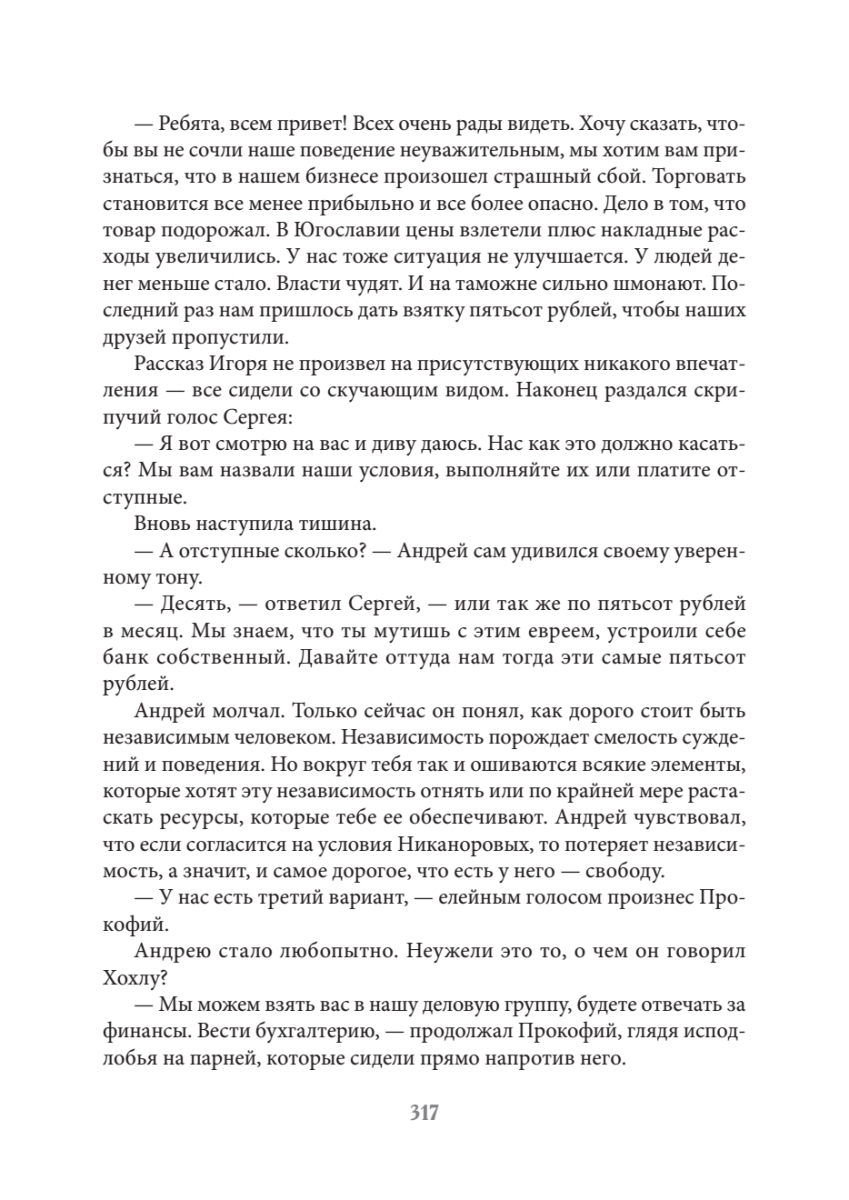 — Ребята, всем привет! Всех очень рады видеть. Хочу сказать, чтобы вы не сочли наше поведение неуважительным, мы хотим вам признаться, что в нашем бизнесе произошел страшный сбой. Торговать становится все менее прибыльно и все более опасно. Дело в том, что товар подорожал. В Югославии цены взлетели плюс накладные расходы увеличились. У нас тоже ситуация не улучшается. У людей денег меньше стало. Власти чудят. И на таможне сильно шмонают. Последний раз нам пришлось дать взятку пятьсот рублей, чтобы наших друзей пропустили.

Рассказ Игоря не произвел на присутствующих никакого впечатления — все сидели со скучающим видом. Наконец раздался скрипучий голос Сергея:

— Я вот смотрю на вас и диву даюсь. Нас как это должно касаться? Мы вам назвали наши условия, выполняйте их или платите отступные.

Вновь наступила тишина.

— А отступные сколько? — Андрей сам удивился своему уверенному тону.

— Десять, — ответил Сергей, — или так же по пятьсот рублей в месяц. Мы знаем, что ты мутишь с этим евреем, устроили себе банк собственный. Давайте оттуда нам тогда эти самые пятьсот рублей.

Андрей молчал. Только сейчас он понял, как дорого стоит быть независимым человеком. Независимость порождает смелость суждений и поведения. Но вокруг тебя так и ошиваются всякие элементы, которые хотят эту независимость отнять или по крайней мере растаскать ресурсы, которые тебе ее обеспечивают. Андрей чувствовал, что если согласится на условия Никаноровых, то потеряет независимость, а значит, и самое дорогое, что есть у него — свободу.

— У нас есть третий вариант, — елейным голосом произнес Прокофий.

Андрею стало любопытно. Неужели это то, о чем он говорил Хохлу?

— Мы можем взять вас в нашу деловую группу, будете отвечать за финансы. Вести бухгалтерию, — продолжал Прокофий, глядя исподлобья на парней, которые сидели прямо напротив него.

317